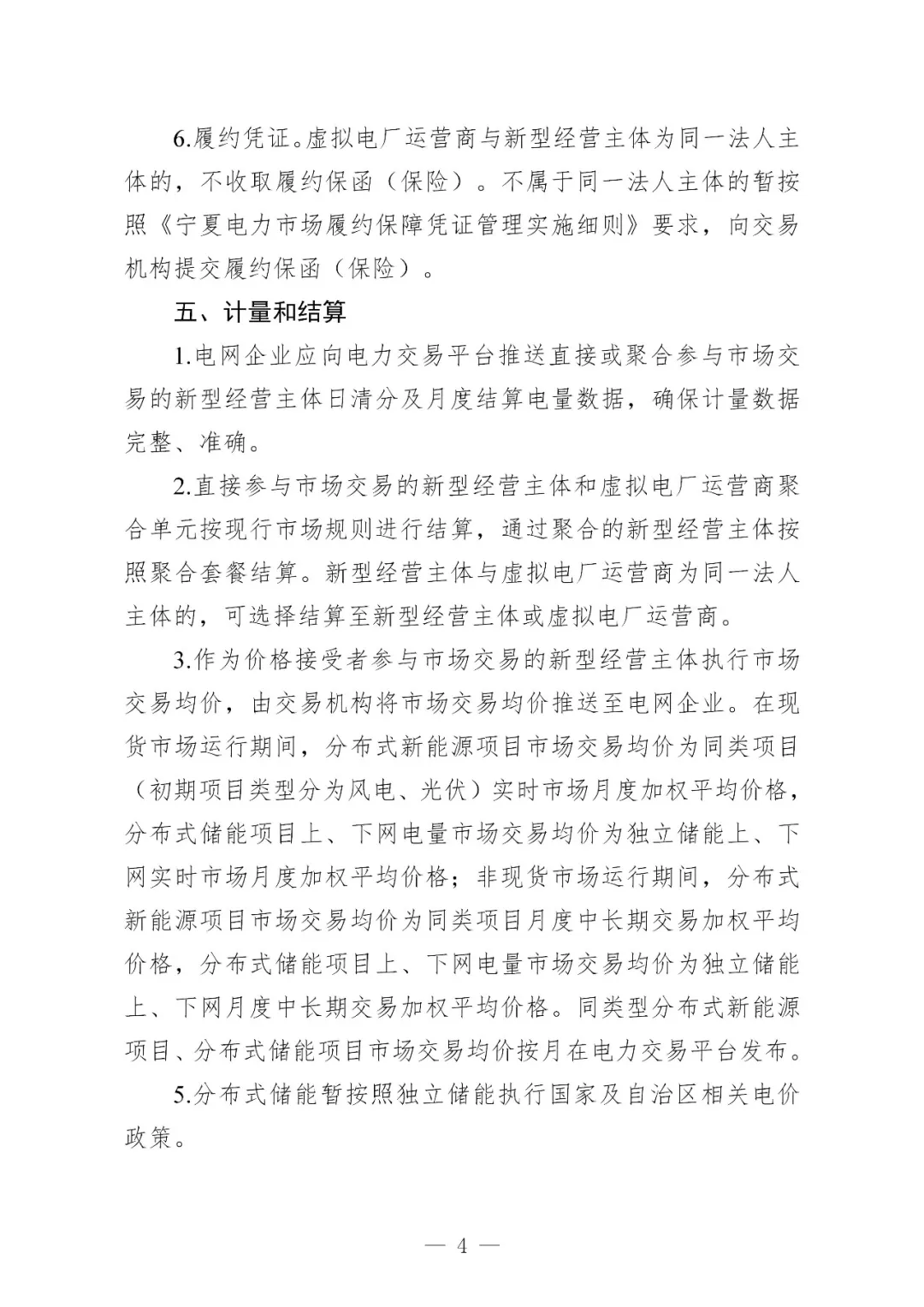 6.履约凭证。虚拟电厂运营商与新型经营主体为同一法人主体的，不收取履约保函（保险）。不属于同一法人主体的暂按照《宁夏电力市场履约保障凭证管理实施细则》要求，向交易机构提交履约保函（保险）。

五、计量和结算

1.电网企业应向电力交易平台推送直接或聚合参与市场交易的新型经营主体日清分及月度结算电量数据，确保计量数据完整、准确。

2.直接参与市场交易的新型经营主体和虚拟电厂运营商聚合单元按现行市场规则进行结算，通过聚合的新型经营主体按照聚合套餐结算。新型经营主体与虚拟电厂运营商为同一法人主体的，可选择结算至新型经营主体或虚拟电厂运营商。

3.作为价格接受者参与市场交易的新型经营主体执行市场交易均价，由交易机构将市场交易均价推送至电网企业。在现货市场运行期间，分布式新能源项目市场交易均价为同类项目（初期项目类型分为风电、光伏）实时市场月度加权平均价格，分布式储能项目上、下网电量市场交易均价为独立储能上、下网实时市场月度加权平均价格；非现货市场运行期间，分布式新能源项目市场交易均价为同类项目月度中长期交易加权平均价格，分布式储能项目上、下网电量市场交易均价为独立储能上、下网月度中长期交易加权平均价格。同类型分布式新能源项目、分布式储能项目市场交易均价按月在电力交易平台发布。

5.分布式储能暂按照独立储能执行国家及自治区相关电价政策。

— 4 —